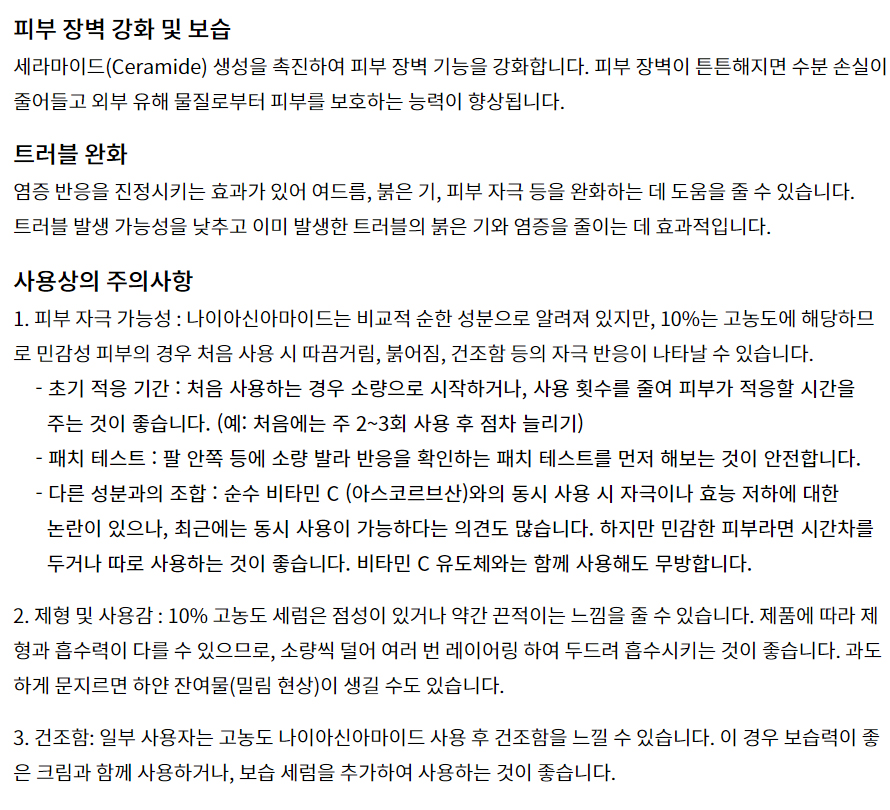 피부 장벽 강화 및 보습
세라마이드(Ceramide) 생성을 촉진하여 피부 장벽 기능을 강화합니다. 피부 장벽이 튼튼해지면 수분 손실이 줄어들고 외부 유해 물질로부터 피부를 보호하는 능력이 향상됩니다.

트러블 완화
염증 반응을 진정시키는 효과가 있어 여드름, 붉은 기, 피부 자극 등을 완화하는 데 도움을 줄 수 있습니다. 트러블 발생 가능성을 낮추고 이미 발생한 트러블의 붉은 기와 염증을 줄이는 데 효과적입니다.

사용상의 주의사항
1. 피부 자극 가능성 : 나이아신아마이드는 비교적 순한 성분으로 알려져 있지만, 10%는 고농도에 해당하므로 민감성 피부의 경우 처음 사용 시 따끔거림, 붉어짐, 건조함 등의 자극 반응이 나타날 수 있습니다.
- 초기 적응 기간 : 처음 사용하는 경우 소량으로 시작하거나, 사용 횟수를 줄여 피부가 적응할 시간을 주는 것이 좋습니다. (예: 처음에는 주 2~3회 사용 후 점차 늘리기)
- 패치 테스트 : 팔 안쪽 등에 소량 발라 반응을 확인하는 패치 테스트를 먼저 해보는 것이 안전합니다.
- 다른 성분과의 조합 : 순수 비타민 C (아스코르브산)와의 동시 사용 시 자극이나 효능 저하에 대한 논란이 있으나, 최근에는 동시 사용이 가능하다는 의견도 많습니다. 하지만 민감한 피부라면 시간차를 두거나 따로 사용하는 것이 좋습니다. 비타민 C 유도체와는 함께 사용해도 무방합니다.

2. 제형 및 사용감 : 10% 고농도 세럼은 점성이 있거나 약간 끈적이는 느낌을 줄 수 있습니다. 제품에 따라 제형과 흡수력이 다를 수 있으므로, 소량씩 덜어 여러 번 레이어링 하여 두드려 흡수시키는 것이 좋습니다. 과도하게 문지르면 하얀 잔여물(밀림 현상)이 생길 수도 있습니다.

3. 건조함: 일부 사용자는 고농도 나이아신아마이드 사용 후 건조함을 느낄 수 있습니다. 이 경우 보습력이 좋은 크림과 함께 사용하거나, 보습 세럼을 추가하여 사용하는 것이 좋습니다.